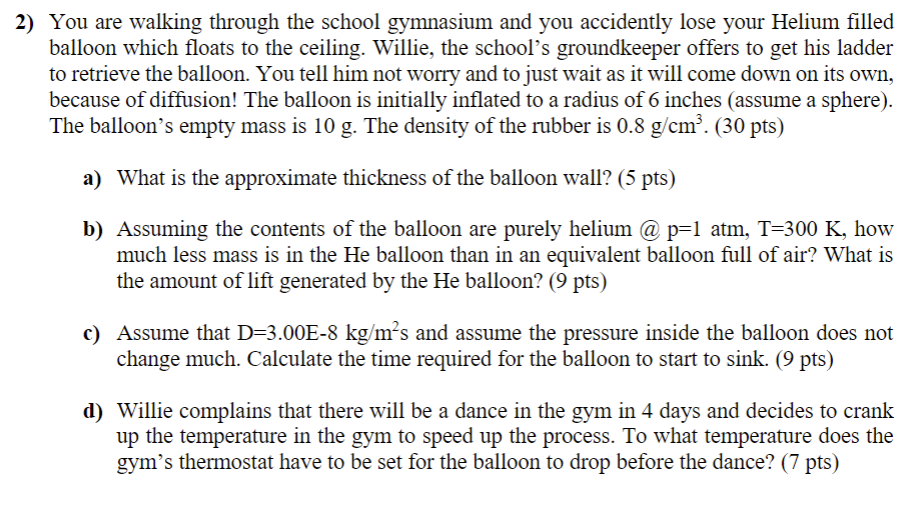 2) You are walking through the school gymnasium and you accidently lose your Helium filled balloon which floats to the ceiling. Willie, the school's groundkeeper offers to get his ladder to retrieve the balloon. You tell him not worry and to just wait as it will come down on its own, because of diffusion! The balloon is initially inflated to a radius of 6 inches (assume a sphere). The balloon's empty mass is 10 g. The density of the rubber is 0.8 g/cm$^3$. (30 pts)

a) What is the approximate thickness of the balloon wall? (5 pts)

b) Assuming the contents of the balloon are purely helium @ p=1 atm, T=300 K, how much less mass is in the He balloon than in an equivalent balloon full of air? What is the amount of lift generated by the He balloon? (9 pts)

c) Assume that D=3.00E-8 kg/m$^2$s and assume the pressure inside the balloon does not change much. Calculate the time required for the balloon to start to sink. (9 pts)

d) Willie complains that there will be a dance in the gym in 4 days and decides to crank up the temperature in the gym to speed up the process. To what temperature does the gym's thermostat have to be set for the balloon to drop before the dance? (7 pts)